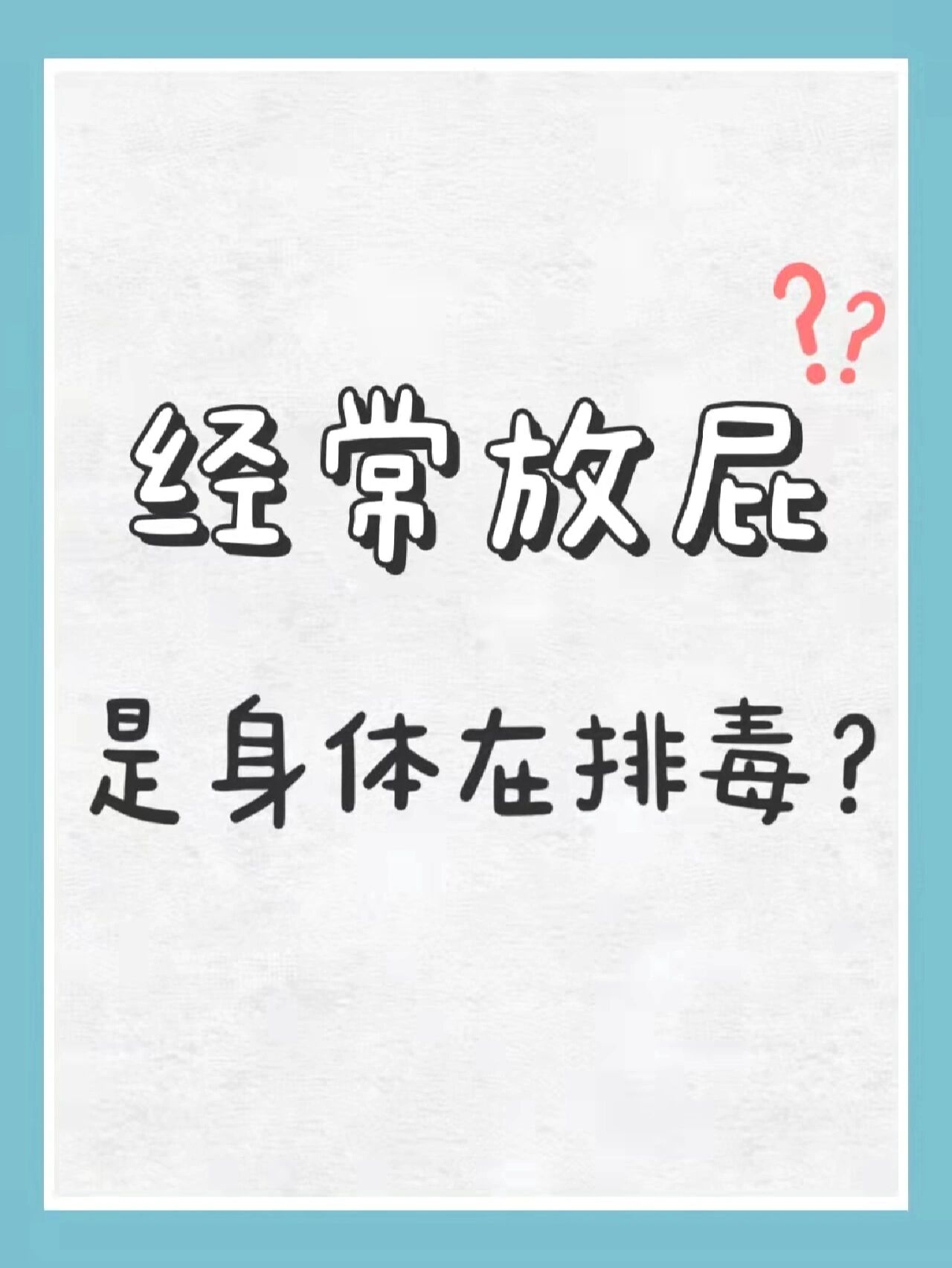 ??

经常放屁

是身体在排毒？